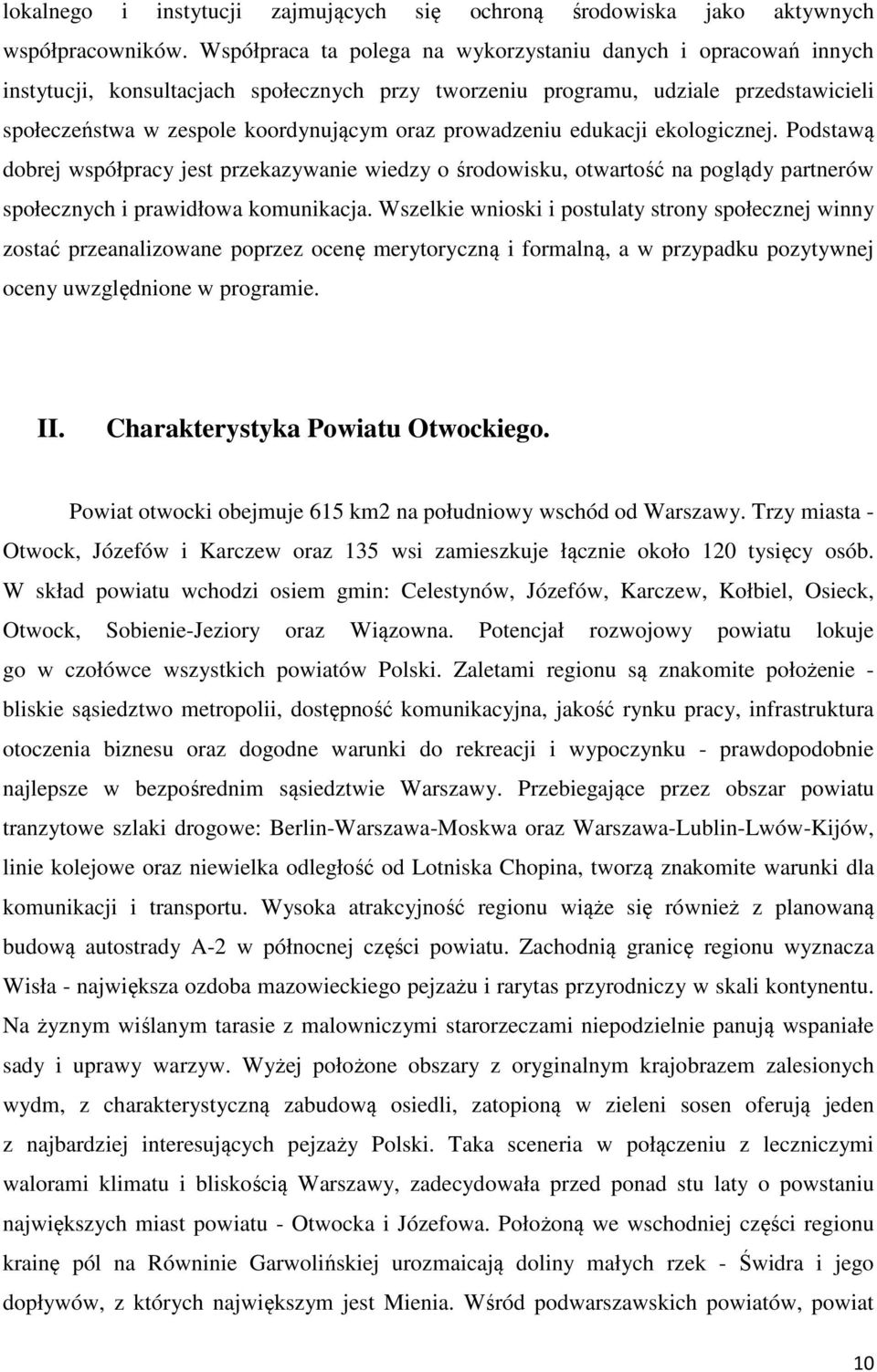 lokalnego i instytucji zajmujących się ochroną środowiska jako aktywnych współpracowników. Współpraca ta polega na wykorzystaniu danych i opracowań innych instytucji, konsultacjach społecznych przy tworzeniu programu, udziale przedstawicieli społeczeństwa w zespole koordynującym oraz prowadzeniu edukacji ekologicznej. Podstawą dobrej współpracy jest przekazywanie wiedzy o środowisku, otwartość na poglądy partnerów społecznych i prawidłowa komunikacja. Wszelkie wnioski i postulaty strony społecznej winny zostać przeanalizowane poprzez ocenę merytoryczną i formalną, a w przypadku pozytywnej oceny uwzględnione w programie.

II. Charakterystyka Powiatu Otwockiego.

Powiat otwocki obejmuje 615 km2 na południowy wschód od Warszawy. Trzy miasta - Otwock, Józefów i Karczew oraz 135 wsi zamieszkuje łącznie około 120 tysięcy osób. W skład powiatu wchodzi osiem gmin: Celestynów, Józefów, Karczew, Kołbiel, Osieck, Otwock, Sobienie-Jeziory oraz Wiązowna. Potencjał rozwojowy powiatu lokuje go w czołówce wszystkich powiatów Polski. Zaletami regionu są znakomite położenie - bliskie sąsiedztwo metropolii, dostępność komunikacyjna, jakość rynku pracy, infrastruktura otoczenia biznesu oraz dogodne warunki do rekreacji i wypoczynku - prawdopodobnie najlepsze w bezpośrednim sąsiedztwie Warszawy. Przebiegające przez obszar powiatu tranzytowe szlaki drogowe: Berlin-Warszawa-Moskwa oraz Warszawa-Lublin-Lwów-Kijów, linie kolejowe oraz niewielka odległość od Lotniska Chopina, tworzą znakomite warunki dla komunikacji i transportu. Wysoka atrakcyjność regionu wiąże się również z planowaną budową autostrady A-2 w północnej części powiatu. Zachodnią granicę regionu wyznacza Wisła - największa ozdoba mazowieckiego pejzażu i rarytas przyrodniczy w skali kontynentu. Na żyznym wiślanym tarasie z malowniczymi starorzeczami niepodzielnie panują wspaniałe sady i uprawy warzyw. Wyżej położone obszary z oryginalnym krajobrazem zalesionych wydm, z charakterystyczną zabudową osiedli, zatopioną w zieleni sosen oferują jeden z najbardziej interesujących pejzaży Polski. Taka sceneria w połączeniu z leczniczymi walorami klimatu i bliskością Warszawy, zadecydowała przed ponad stu laty o powstaniu największych miast powiatu - Otwocka i Józefowa. Położoną we wschodniej części regionu krainę pól na Równinie Garwolińskiej urozmaicają doliny małych rzek - Świdra i jego dopływów, z których największym jest Mienia. Wśród podwarszawskich powiatów, powiat

10